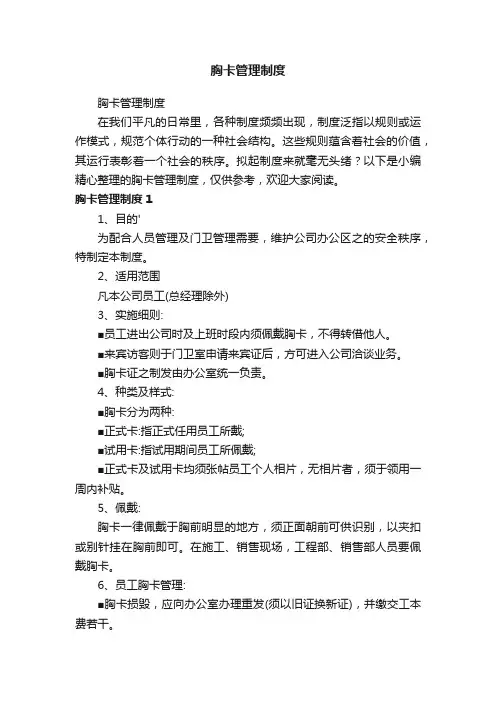 胸卡管理制度

胸卡管理制度

在我们平凡的日常里，各种制度频频出现，制度泛指以规则或运作模式，规范个体行动的一种社会结构。这些规则蕴含着社会的价值，其运行表彰着一个社会的秩序。拟起制度来就毫无头绪？以下是小编精心整理的胸卡管理制度，仅供参考，欢迎大家阅读。

胸卡管理制度 1

1、目的'

为配合人员管理及门卫管理需要，维护公司办公区之的安全秩序，特制定本制度。

2、适用范围

凡本公司员工(总经理除外)

3、实施细则:

■员工进出公司时及上班时段内须佩戴胸卡，不得转借他人。

■来宾访客则于门卫室申请来宾证后，方可进入公司洽谈业务。

■胸卡证之制发由办公室统一负责。

4、种类及样式:

■胸卡分为两种:

■正式卡:指正式任用员工所戴;

■试用卡:指试用期间员工所佩戴;

■正式卡及试用卡均须张帖员工个人相片，无相片者，须于领用一周内补贴。

5、佩戴:

胸卡一律佩戴于胸前明显的地方，须正面朝前可供识别，以夹扣或别针挂在胸前即可。在施工、销售现场，工程部、销售部人员要佩戴胸卡。

6、员工胸卡管理:

■胸卡损毁，应向办公室办理重发(须以旧证换新证)，并缴交工本费若干。